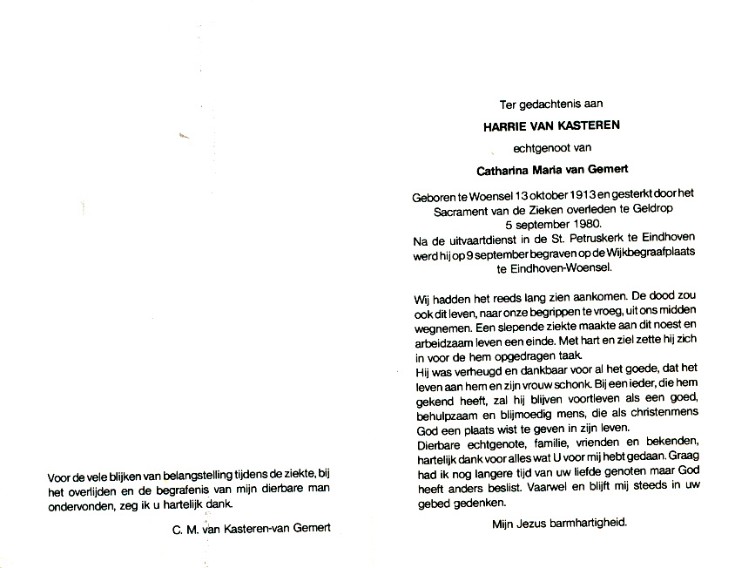 Voor de vele blijken van belangstelling tijdens de ziekte, bij het overlijden en de begrafenis van mijn dierbare man ondervonden, zeg ik u hartelijk dank.

C. M. van Kasteren-van Gemert

Ter gedachtenis aan

HARRIE VAN KASTEREN

echtgenoot van

Catharina Maria van Gemert

Geboren te Woensel 13 oktober 1913 en gesterkt door het Sacrament van de Zieken overleden te Geldrop 5 september 1980.
Na de uitvaartdienst in de St. Petruskerk te Eindhoven werd hij op 9 september begraven op de Wijkbegraafplaats te Eindhoven-Woensel.

Wij hadden het reeds lang zien aankomen. De dood zou ook dit leven, naar onze begrippen te vroeg, uit ons midden wegnemen. Een slepende ziekte maakte aan dit noest en arbeidzaam leven een einde. Met hart en ziel zette hij zich in voor de hem opgedragen taak.
Hij was verheugd en dankbaar voor al het goede, dat het leven aan hem en zijn vrouw schonk. Bij een ieder, die hem gekend heeft, zal hij blijven voortleven als een goed, behulpzaam en blijmoedig mens, die als christenmens God een plaats wist te geven in zijn leven.
Dierbare echtgenote, familie, vrienden en bekenden, hartelijk dank voor alles wat U voor mij hebt gedaan. Graag had ik nog langere tijd van uw liefde genoten maar God heeft anders beslist. Vaarwel en blijft mij steeds in uw gebed gedenken.

Mijn Jezus barmhartigheid.